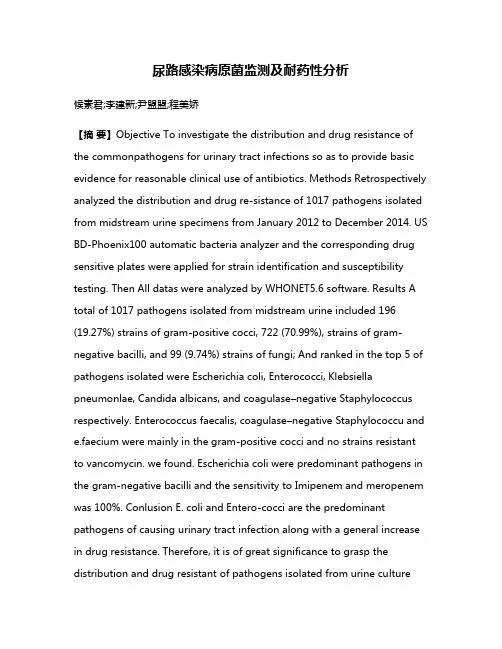 尿路感染病原菌监测及耐药性分析

候素君;李建新;尹盟盟;程美娇

【摘 要】Objective To investigate the distribution and drug resistance of the commonpathogens for urinary tract infections so as to provide basic evidence for reasonable clinical use of antibiotics. Methods Retrospectively analyzed the distribution and drug re-sistance of 1017 pathogens isolated from midstream urine specimens from January 2012 to December 2014. US BD-Phoenix100 automatic bacteria analyzer and the corresponding drug sensitive plates were applied for strain identification and susceptibility testing. Then All datas were analyzed by WHONET5.6 software. Results A total of 1017 pathogens isolated from midstream urine included 196 (19.27%) strains of gram-positive cocci, 722 (70.99%), strains of gram-negative bacilli, and 99 (9.74%) strains of fungi; And ranked in the top 5 of pathogens isolated were Escherichia coli, Enterococci, Klebsiella pneumonlae, Candida albicans, and coagulase–negative Staphylococcus respectively. Enterococcus faecalis, coagulase–negative Staphylococcu and e.faecium were mainly in the gram-positive cocci and no strains resistant to vancomycin. we found. Escherichia coli were predominant pathogens in the gram-negative bacilli and the sensitivity to Imipenem and meropenem was 100%. Conlusion E. coli and Entero-cocci are the predominant pathogens of causing urinary tract infection along with a general increase in drug resistance. Therefore, it is of great significance to grasp the distribution and drug resistant of pathogens isolated from urine culture